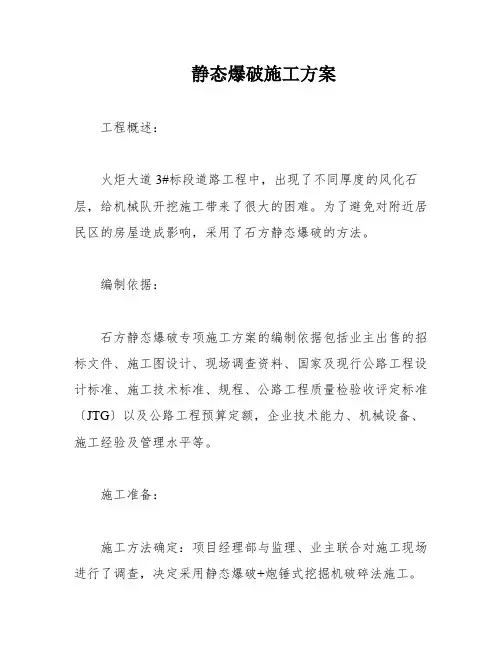 静态爆破施工方案

工程概述：

火炬大道3#标段道路工程中，出现了不同厚度的风化石层，给机械队开挖施工带来了很大的困难。为了避免对附近居民区的房屋造成影响，采用了石方静态爆破的方法。

编制依据：

石方静态爆破专项施工方案的编制依据包括业主出售的招标文件、施工图设计、现场调查资料、国家及现行公路工程设计标准、施工技术标准、规程、公路工程质量检验收评定标准（JTG）以及公路工程预算定额，企业技术能力、机械设备、施工经验及管理水平等。

施工准备：

施工方法确定：项目经理部与监理、业主联合对施工现场进行了调查，决定采用静态爆破+炮锤式挖掘机破碎法施工。